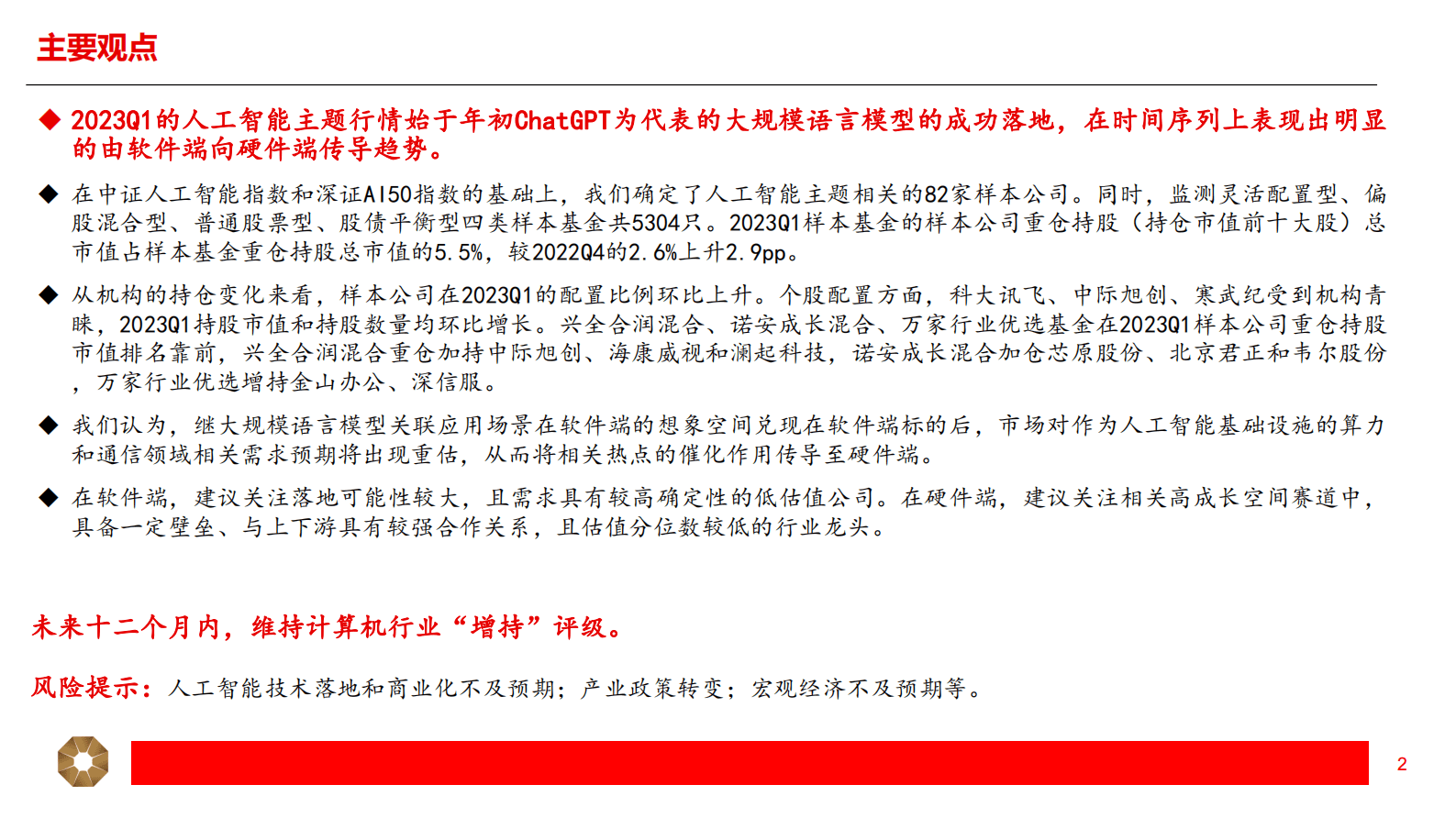 主要观点

◆ 2023Q1的人工智能主题行情始于年初ChatGPT为代表的大规模语言模型的成功落地，在时间序列上表现出明显的由软件端向硬件端传导趋势。

◆ 在中证人工智能指数和深证AI50指数的基础上，我们确定了人工智能主题相关的82家样本公司。同时，监测灵活配置型、偏股混合型、普通股票型、股债平衡型四类样本基金共5304只。2023Q1样本基金的样本公司重仓持股（持仓市值前十大股）总市值占样本基金重仓持股总市值的5.5%，较2022Q4的2.6%上升2.9pp。

◆ 从机构的持仓变化来看，样本公司在2023Q1的配置比例环比上升。个股配置方面，科大讯飞、中际旭创、寒武纪受到机构青睐，2023Q1持股市值和持股数量均环比增长。兴全合润混合、诺安成长混合、万家行业优选基金在2023Q1样本公司重仓持股市值排名靠前，兴全合润混合重仓加持中际旭创、海康威视和澜起科技，诺安成长混合加仓芯原股份、北京君正和韦尔股份，万家行业优选增持金山办公、深信服。

◆ 我们认为，继大规模语言模型关联应用场景在软件端的想象空间兑现在软件端标的后，市场对作为人工智能基础设施的算力和通信领域相关需求预期将出现重估，从而将相关热点的催化作用传导至硬件端。

◆ 在软件端，建议关注落地可能性较大，且需求具有较高确定性的低估值公司。在硬件端，建议关注相关高成长空间赛道中，具备一定壁垒、与上下游具有较强合作关系，且估值分位数较低的行业龙头。

未来十二个月内，维持计算机行业“增持”评级。

风险提示：人工智能技术落地和商业化不及预期；产业政策转变；宏观经济不及预期等。

2